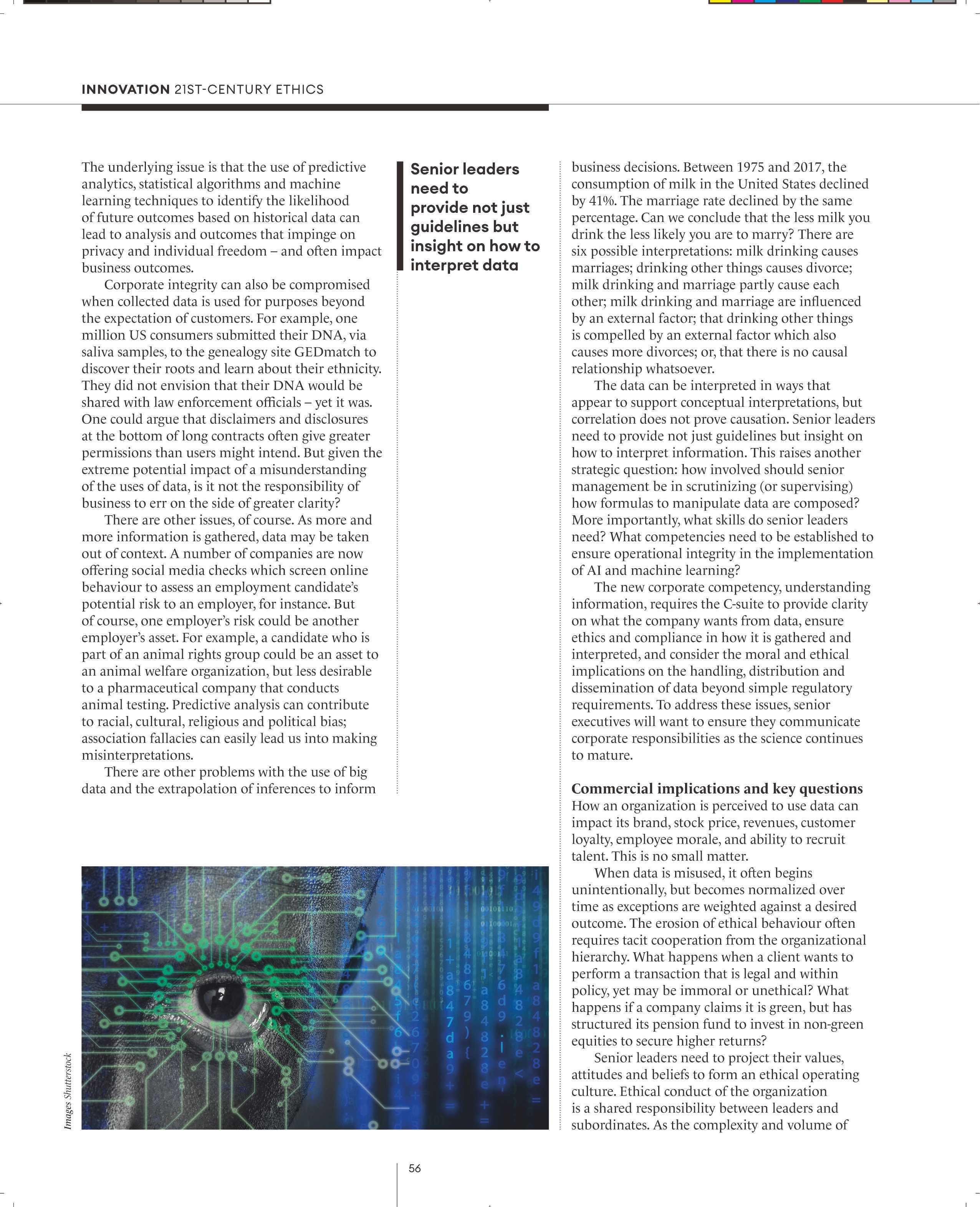 INNOVATION 21ST-CENTURY ETHICS

The underlying issue is that the use of predictive analytics, statistical algorithms and machine learning techniques to identify the likelihood of future outcomes based on historical data can lead to analysis and outcomes that impinge on privacy and individual freedom – and often impact business outcomes.

Corporate integrity can also be compromised when collected data is used for purposes beyond the expectation of customers. For example, one million US consumers submitted their DNA, via saliva samples, to the genealogy site GEDmatch to discover their roots and learn about their ethnicity. They did not envision that their DNA would be shared with law enforcement officials – yet it was. One could argue that disclaimers and disclosures at the bottom of long contracts often give greater permissions than users might intend. But given the extreme potential impact of a misunderstanding of the uses of data, is it not the responsibility of business to err on the side of greater clarity?

There are other issues, of course. As more and more information is gathered, data may be taken out of context. A number of companies are now offering social media checks which screen online behaviour to assess an employment candidate's potential risk to an employer, for instance. But of course, one employer's risk could be another employer's asset. For example, a candidate who is part of an animal rights group could be an asset to an animal welfare organization, but less desirable to a pharmaceutical company that conducts animal testing. Predictive analysis can contribute to racial, cultural, religious and political bias; association fallacies can easily lead us into making misinterpretations.

There are other problems with the use of big data and the extrapolation of inferences to inform

Senior leaders need to provide not just guidelines but insight on how to interpret data

business decisions. Between 1975 and 2017, the consumption of milk in the United States declined by 41%. The marriage rate declined by the same percentage. Can we conclude that the less milk you drink the less likely you are to marry? There are six possible interpretations: milk drinking causes marriages; drinking other things causes divorce; milk drinking and marriage partly cause each other; milk drinking and marriage are influenced by an external factor; that drinking other things is compelled by an external factor which also causes more divorces; or, that there is no causal relationship whatsoever.

The data can be interpreted in ways that appear to support conceptual interpretations, but correlation does not prove causation. Senior leaders need to provide not just guidelines but insight on how to interpret information. This raises another strategic question: how involved should senior management be in scrutinizing (or supervising) how formulas to manipulate data are composed? More importantly, what skills do senior leaders need? What competencies need to be established to ensure operational integrity in the implementation of AI and machine learning?

The new corporate competency, understanding information, requires the C-suite to provide clarity on what the company wants from data, ensure ethics and compliance in how it is gathered and interpreted, and consider the moral and ethical implications on the handling, distribution and dissemination of data beyond simple regulatory requirements. To address these issues, senior executives will want to ensure they communicate corporate responsibilities as the science continues to mature.

Commercial implications and key questions
How an organization is perceived to use data can impact its brand, stock price, revenues, customer loyalty, employee morale, and ability to recruit talent. This is no small matter.

When data is misused, it often begins unintentionally, but becomes normalized over time as exceptions are weighted against a desired outcome. The erosion of ethical behaviour often requires tacit cooperation from the organizational hierarchy. What happens when a client wants to perform a transaction that is legal and within policy, yet may be immoral or unethical? What happens if a company claims it is green, but has structured its pension fund to invest in non-green equities to secure higher returns?

Senior leaders need to project their values, attitudes and beliefs to form an ethical operating culture. Ethical conduct of the organization is a shared responsibility between leaders and subordinates. As the complexity and volume of

Images Shutterstock

56